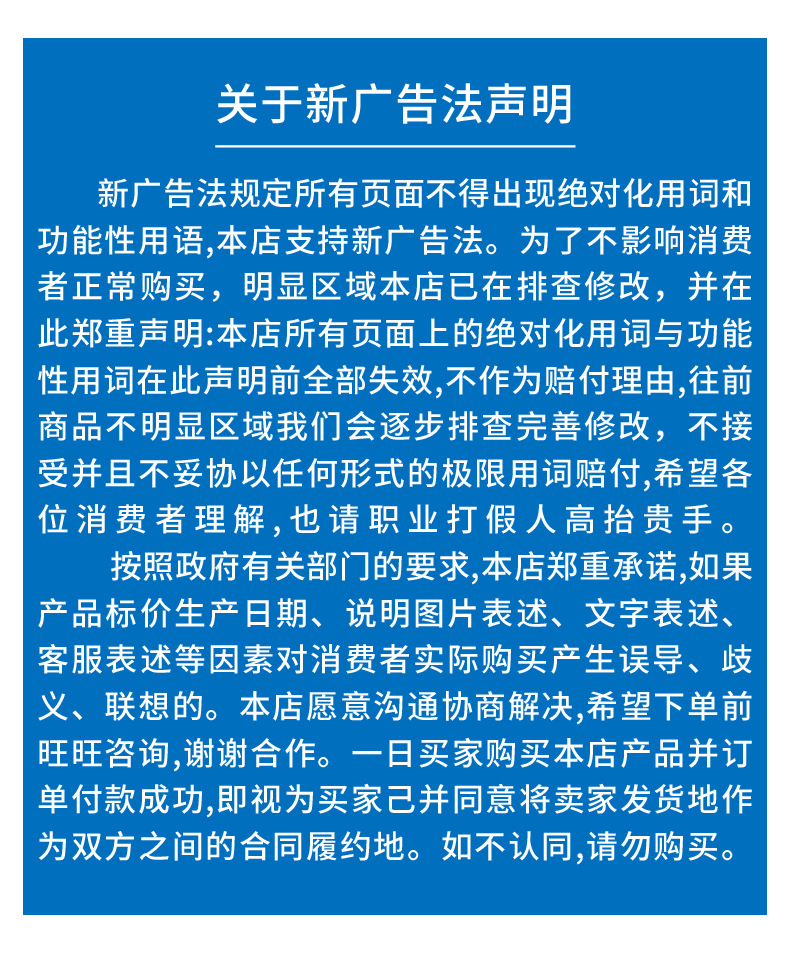 关于新广告法声明

新广告法规定所有页面不得出现绝对化用词和功能性用语,本店支持新广告法。为了不影响消费者正常购买，明显区域本店已在排查修改，并在此郑重声明:本店所有页面上的绝对化用词与功能性用词在此声明前全部失效,不作为赔付理由,往前商品不明显区域我们会逐步排查完善修改，不接受并且不妥协以任何形式的极限用词赔付,希望各位消费者理解,也请职业打假人高抬贵手。

按照政府有关部门的要求,本店郑重承诺,如果产品标价生产日期、说明图片表述、文字表述、客服表述等因素对消费者实际购买产生误导、歧义、联想的。本店愿意沟通协商解决,希望下单前旺旺咨询,谢谢合作。一日买家购买本店产品并订单付款成功,即视为买家己并同意将卖家发货地作为双方之间的合同履约地。如不认同,请勿购买。